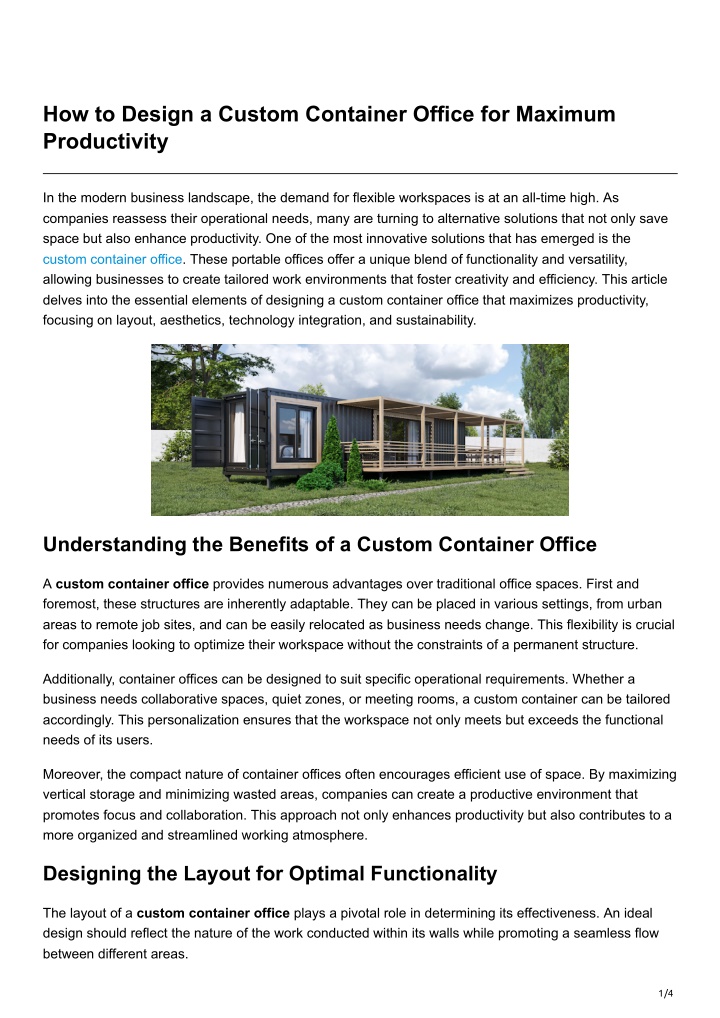 How to Design a Custom Container Office for Maximum Productivity

In the modern business landscape, the demand for flexible workspaces is at an all-time high. As companies reassess their operational needs, many are turning to alternative solutions that not only save space but also enhance productivity. One of the most innovative solutions that has emerged is the custom container office. These portable offices offer a unique blend of functionality and versatility, allowing businesses to create tailored work environments that foster creativity and efficiency. This article delves into the essential elements of designing a custom container office that maximizes productivity, focusing on layout, aesthetics, technology integration, and sustainability.

Understanding the Benefits of a Custom Container Office

A custom container office provides numerous advantages over traditional office spaces. First and foremost, these structures are inherently adaptable. They can be placed in various settings, from urban areas to remote job sites, and can be easily relocated as business needs change. This flexibility is crucial for companies looking to optimize their workspace without the constraints of a permanent structure.

Additionally, container offices can be designed to suit specific operational requirements. Whether a business needs collaborative spaces, quiet zones, or meeting rooms, a custom container can be tailored accordingly. This personalization ensures that the workspace not only meets but exceeds the functional needs of its users.

Moreover, the compact nature of container offices often encourages efficient use of space. By maximizing vertical storage and minimizing wasted areas, companies can create a productive environment that promotes focus and collaboration. This approach not only enhances productivity but also contributes to a more organized and streamlined working atmosphere.

Designing the Layout for Optimal Functionality

The layout of a custom container office plays a pivotal role in determining its effectiveness. An ideal design should reflect the nature of the work conducted within its walls while promoting a seamless flow between different areas.

1/4